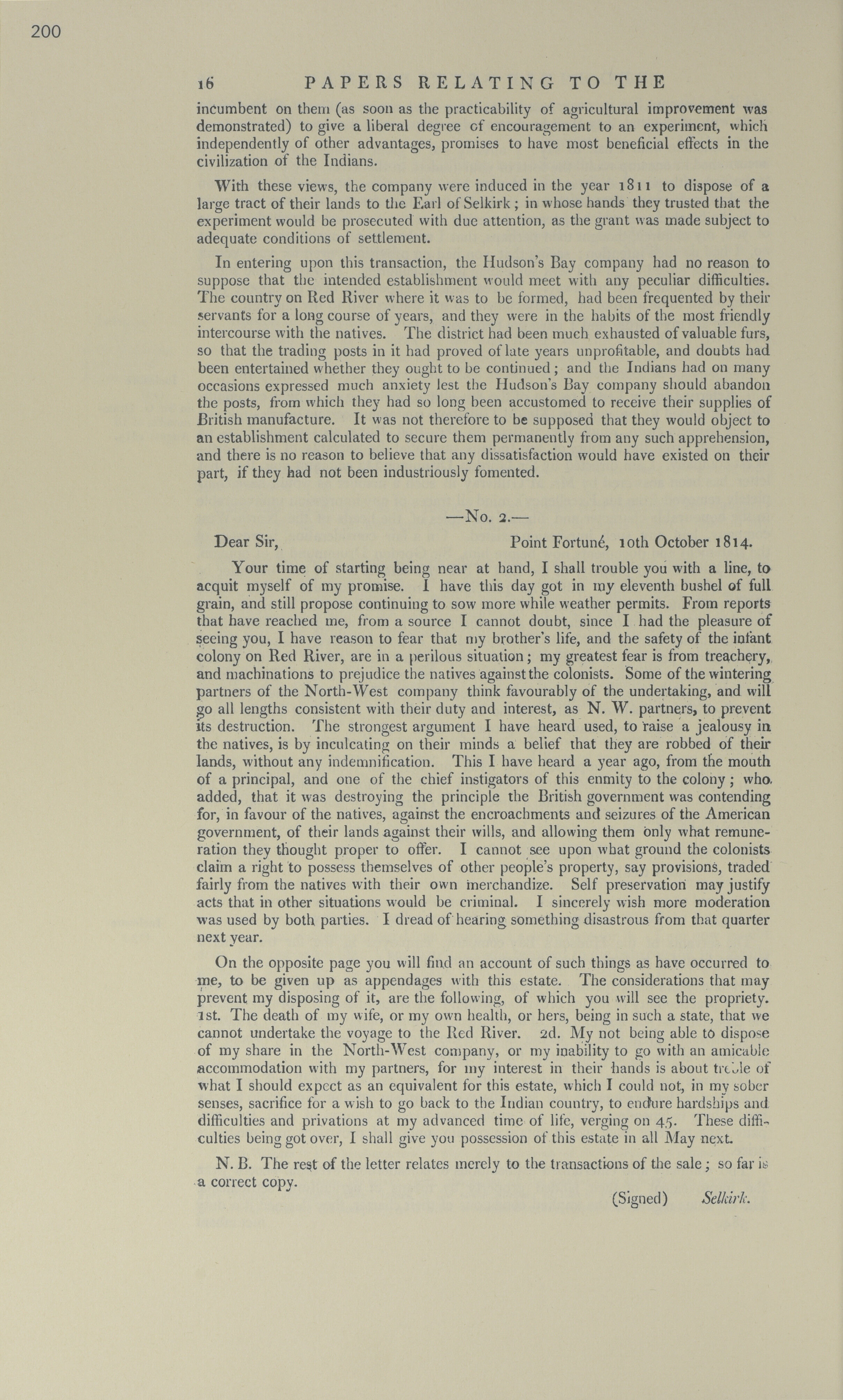 200

16 PAPERS RELATING TO THE

incumbent on them (as soon as the practicability of agricultural improvement was demonstrated) to give a liberal degree of encouragement to an experiment, which independently of other advantages, promises to have most beneficial effects in the civilization of the Indians.

With these views, the company were induced in the year 1811 to dispose of a large tract of their lands to the Earl of Selkirk; in whose hands they trusted that the experiment would be prosecuted with due attention, as the grant was made subject to adequate conditions of settlement.

In entering upon this transaction, the Hudson's Bay company had no reason to suppose that the intended establishment would meet with any peculiar difficulties. The country on Red River where it was to be formed, had been frequented by their servants for a long course of years, and they were in the habits of the most friendly intercourse with the natives. The district had been much exhausted of valuable furs, so that the trading posts in it had proved of late years unprofitable, and doubts had been entertained whether they ought to be continued; and the Indians had on many occasions expressed much anxiety lest the Hudson's Bay company should abandon the posts, from which they had so long been accustomed to receive their supplies of British manufacture. It was not therefore to be supposed that they would object to an establishment calculated to secure them permanently from any such apprehension, and there is no reason to believe that any dissatisfaction would have existed on their part, if they had not been industriously fomented.

—No. 2.—

Dear Sir, Point Fortuné, 10th October 1814.

Your time of starting being near at hand, I shall trouble you with a line, to acquit myself of my promise. I have this day got in my eleventh bushel of full grain, and still propose continuing to sow more while weather permits. From reports that have reached me, from a source I cannot doubt, since I had the pleasure of seeing you, I have reason to fear that my brother's life, and the safety of the infant colony on Red River, are in a perilous situation; my greatest fear is from treachery, and machinations to prejudice the natives against the colonists. Some of the wintering partners of the North-West company think favourably of the undertaking, and will go all lengths consistent with their duty and interest, as N. W. partners, to prevent its destruction. The strongest argument I have heard used, to raise a jealousy in the natives, is by inculcating on their minds a belief that they are robbed of their lands, without any indemnification. This I have heard a year ago, from the mouth of a principal, and one of the chief instigators of this enmity to the colony; who added, that it was destroying the principle the British government was contending for, in favour of the natives, against the encroachments and seizures of the American government, of their lands against their wills, and allowing them only what remuneration they thought proper to offer. I cannot see upon what ground the colonists claim a right to possess themselves of other people's property, say provisions, traded fairly from the natives with their own merchandize. Self preservation may justify acts that in other situations would be criminal. I sincerely wish more moderation was used by both parties. I dread of hearing something disastrous from that quarter next year.

On the opposite page you will find an account of such things as have occurred to me, to be given up as appendages with this estate. The considerations that may prevent my disposing of it, are the following, of which you will see the propriety. 1st. The death of my wife, or my own health, or hers, being in such a state, that we cannot undertake the voyage to the Red River. 2d. My not being able to dispose of my share in the North-West company, or my inability to go with an amicable accommodation with my partners, for my interest in their hands is about treble of what I should expect as an equivalent for this estate, which I could not, in my sober senses, sacrifice for a wish to go back to the Indian country, to endure hardships and difficulties and privations at my advanced time of life, verging on 45. These difficulties being got over, I shall give you possession of this estate in all May next.

N. B. The rest of the letter relates merely to the transactions of the sale; so far is a correct copy.

(Signed) Selkirk.